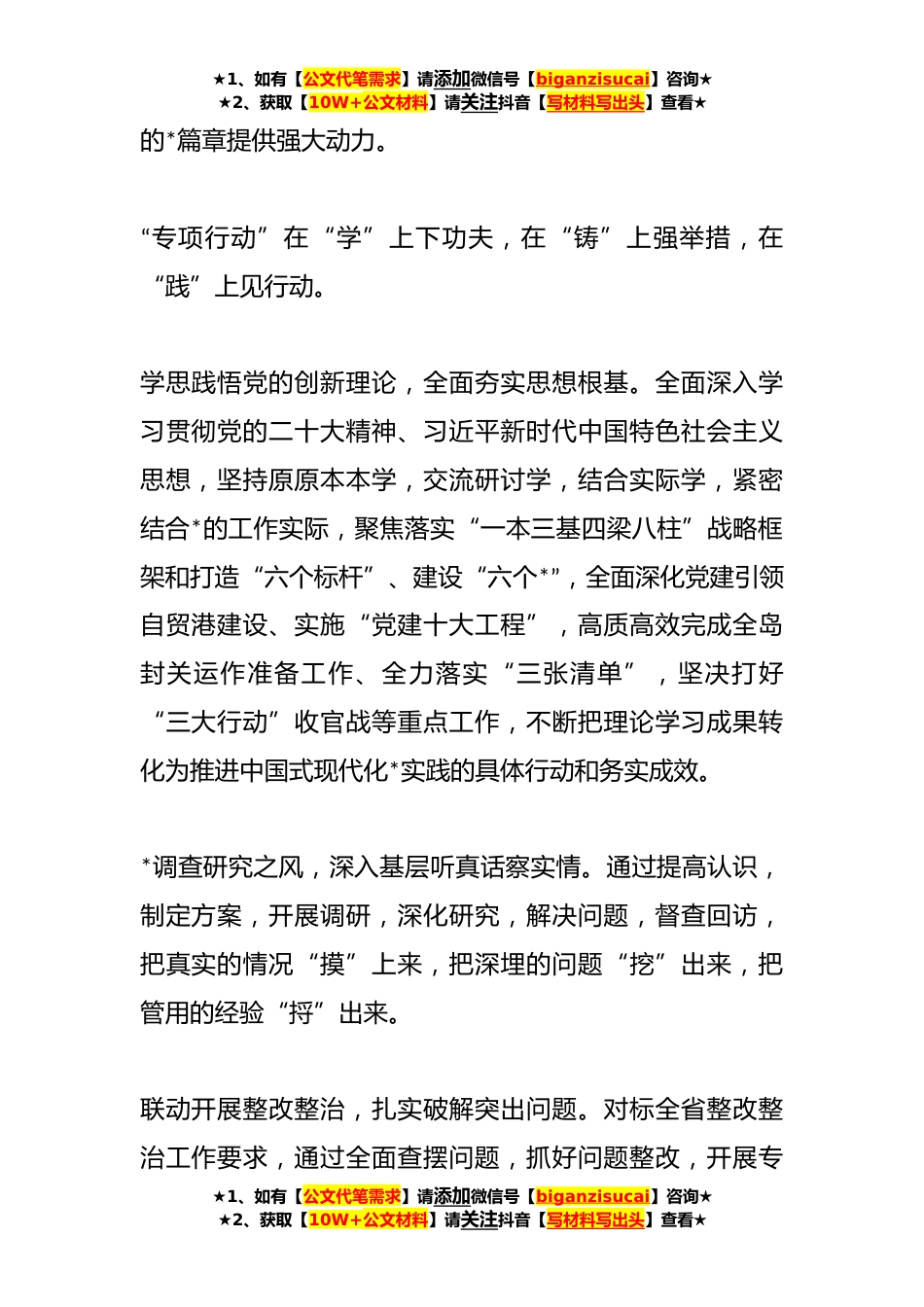 ★1、如有【公文代笔需求】请添加微信号【biganzisucai】咨询★
★2、获取【10W+公文材料】请关注抖音【写材料写出头】查看★

的*篇章提供强大动力。

“专项行动”在“学”上下功夫，在“铸”上强举措，在“践”上见行动。

学思践悟党的创新理论，全面夯实思想根基。全面深入学习贯彻党的二十大精神、习近平新时代中国特色社会主义思想，坚持原原本本学，交流研讨学，结合实际学，紧密结合*的工作实际，聚焦落实“一本三基四梁八柱”战略框架和打造“六个标杆”、建设“六个*”，全面深化党建引领自贸港建设、实施“党建十大工程”，高质高效完成全岛封关运作准备工作、全力落实“三张清单”，坚决打好“三大行动”收官战等重点工作，不断把理论学习成果转化为推进中国式现代化*实践的具体行动和务实成效。

*调查研究之风，深入基层听真话察实情。通过提高认识，制定方案，开展调研，深化研究，解决问题，督查回访，把真实的情况“摸”上来，把深埋的问题“挖”出来，把管用的经验“捋”出来。

联动开展整改整治，扎实破解突出问题。对标全省整改整治工作要求，通过全面查摆问题，抓好问题整改，开展专

★1、如有【公文代笔需求】请添加微信号【biganzisucai】咨询★
★2、获取【10W+公文材料】请关注抖音【写材料写出头】查看★